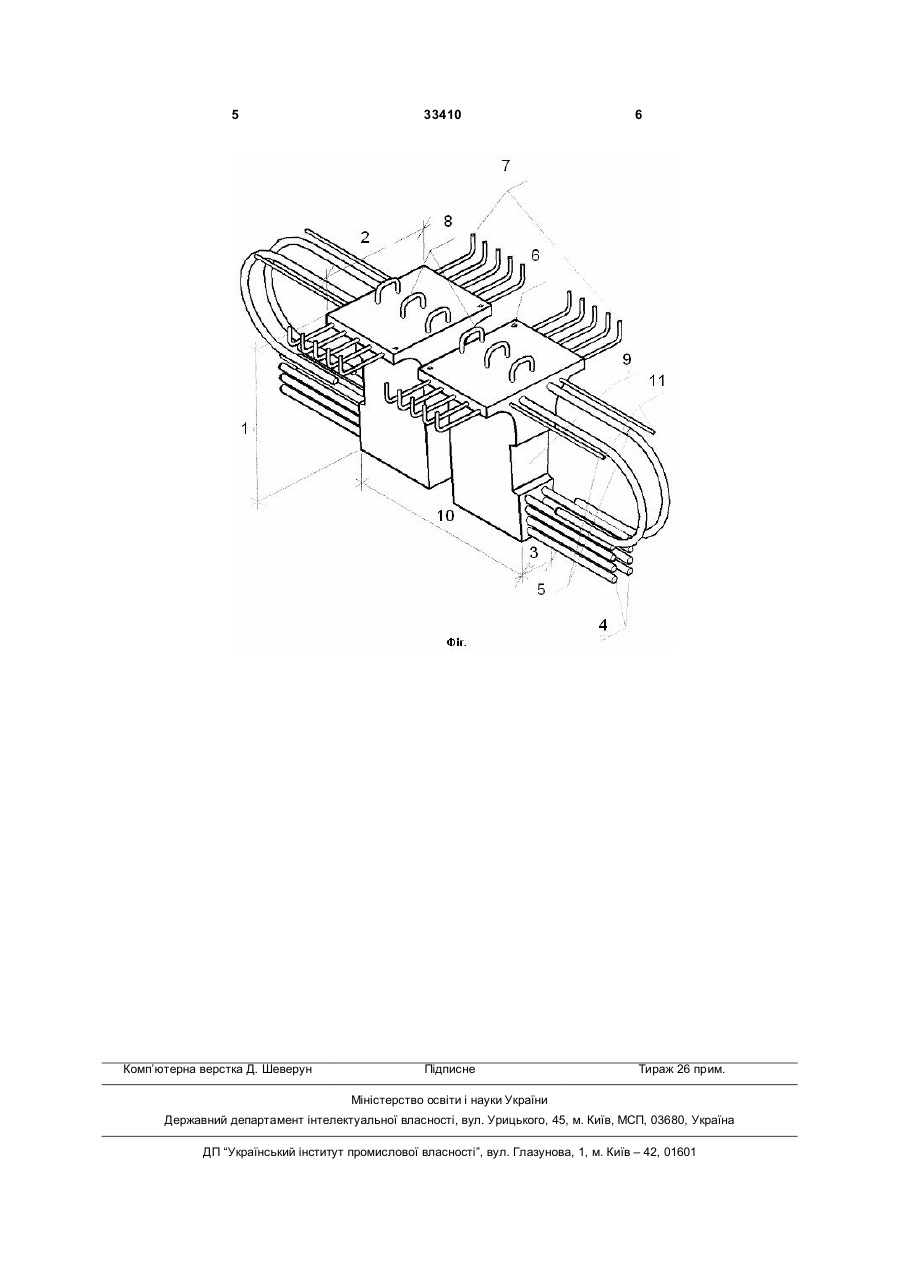 5 33410 6

7
2
8
6
9
11
1
10
3
5
4

Фіг.

Комп'ютерна верстка Д. Шеверун Підписне Тираж 26 прим.

Міністерство освіти і науки України
Державний департамент інтелектуальної власності, вул. Урицького, 45, м. Київ, МСП, 03680, Україна

ДП "Український інститут промислової власності", вул. Глазунова, 1, м. Київ – 42, 01601